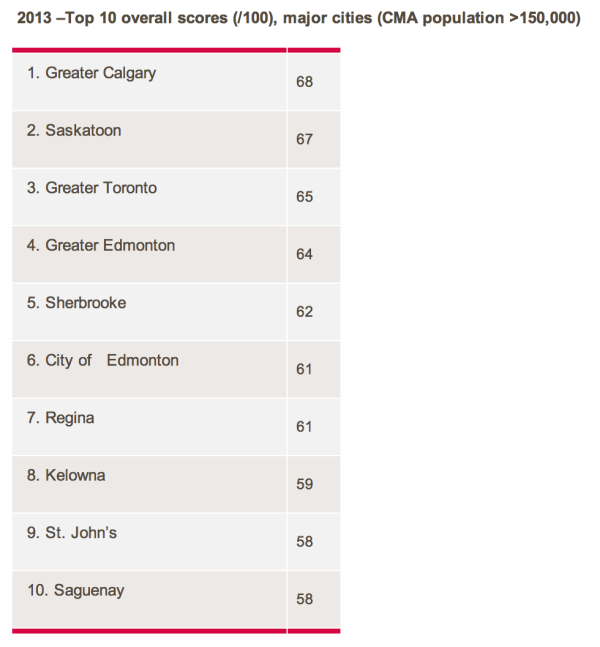 2013 –Top 10 overall scores (/100), major cities (CMA population >150,000)

| | |
|---|---|
| 1. Greater Calgary | 68 |
| 2. Saskatoon | 67 |
| 3. Greater Toronto | 65 |
| 4. Greater Edmonton | 64 |
| 5. Sherbrooke | 62 |
| 6. City of Edmonton | 61 |
| 7. Regina | 61 |
| 8. Kelowna | 59 |
| 9. St. John's | 58 |
| 10. Saguenay | 58 |